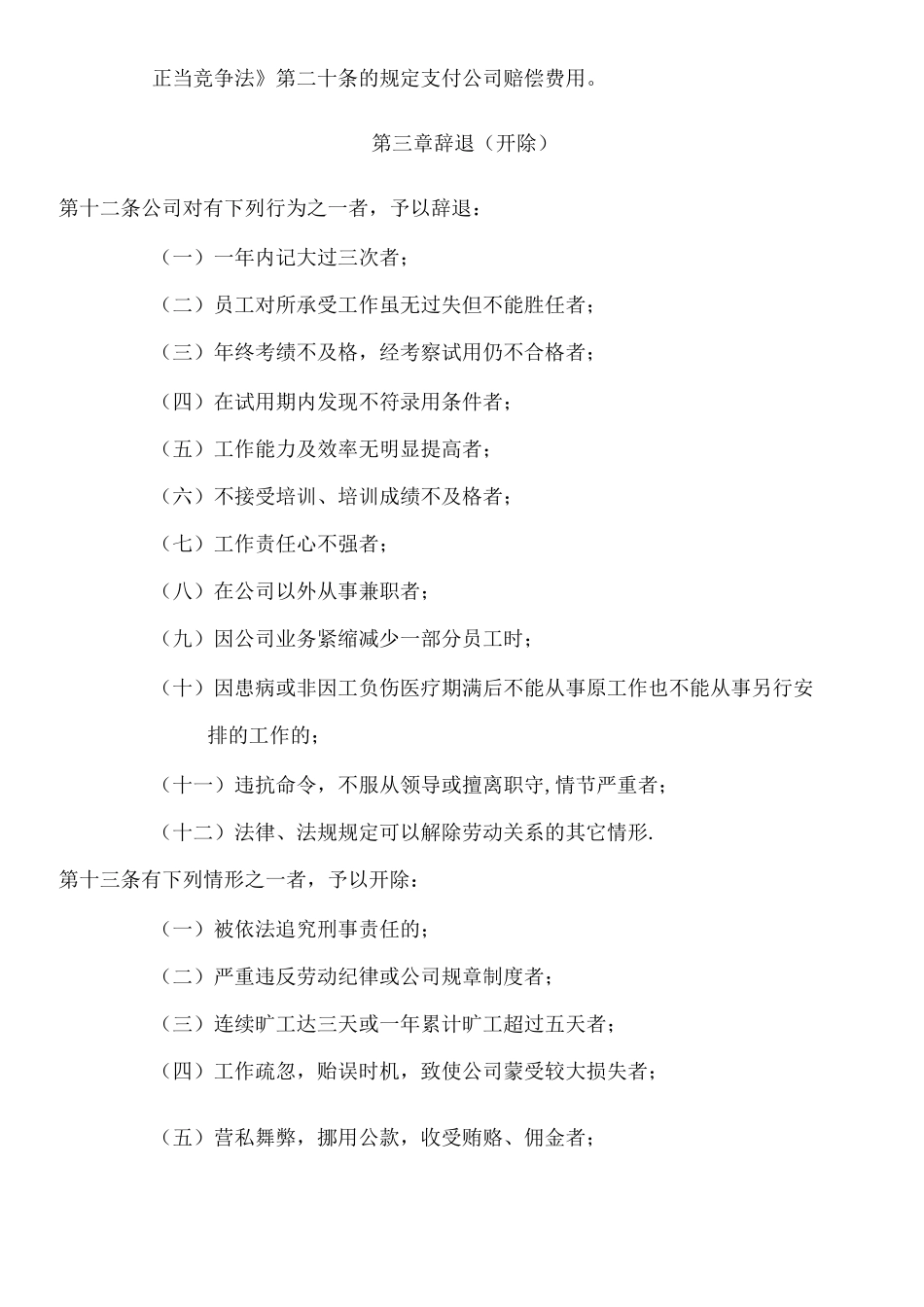 正当竞争法》第二十条的规定支付公司赔偿费用。

第三章辞退（开除）

第十二条公司对有下列行为之一者，予以辞退：

（一）一年内记大过三次者；

（二）员工对所承受工作虽无过失但不能胜任者；

（三）年终考绩不及格，经考察试用仍不合格者；

（四）在试用期内发现不符录用条件者；

（五）工作能力及效率无明显提高者；

（六）不接受培训、培训成绩不及格者；

（七）工作责任心不强者；

（八）在公司以外从事兼职者；

（九）因公司业务紧缩减少一部分员工时；

（十）因患病或非因工负伤医疗期满后不能从事原工作也不能从事另行安排的工作的；

（十一）违抗命令，不服从领导或擅离职守,情节严重者；

（十二）法律、法规规定可以解除劳动关系的其它情形.

第十三条有下列情形之一者，予以开除：

（一）被依法追究刑事责任的；

（二）严重违反劳动纪律或公司规章制度者；

（三）连续旷工达三天或一年累计旷工超过五天者；

（四）工作疏忽，贻误时机，致使公司蒙受较大损失者；

（五）营私舞弊，挪用公款，收受贿赂、佣金者；